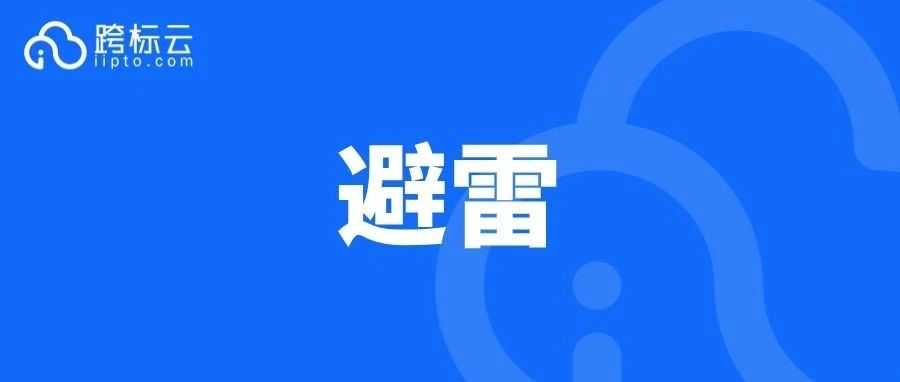 跨标云
iipto.com

避雷